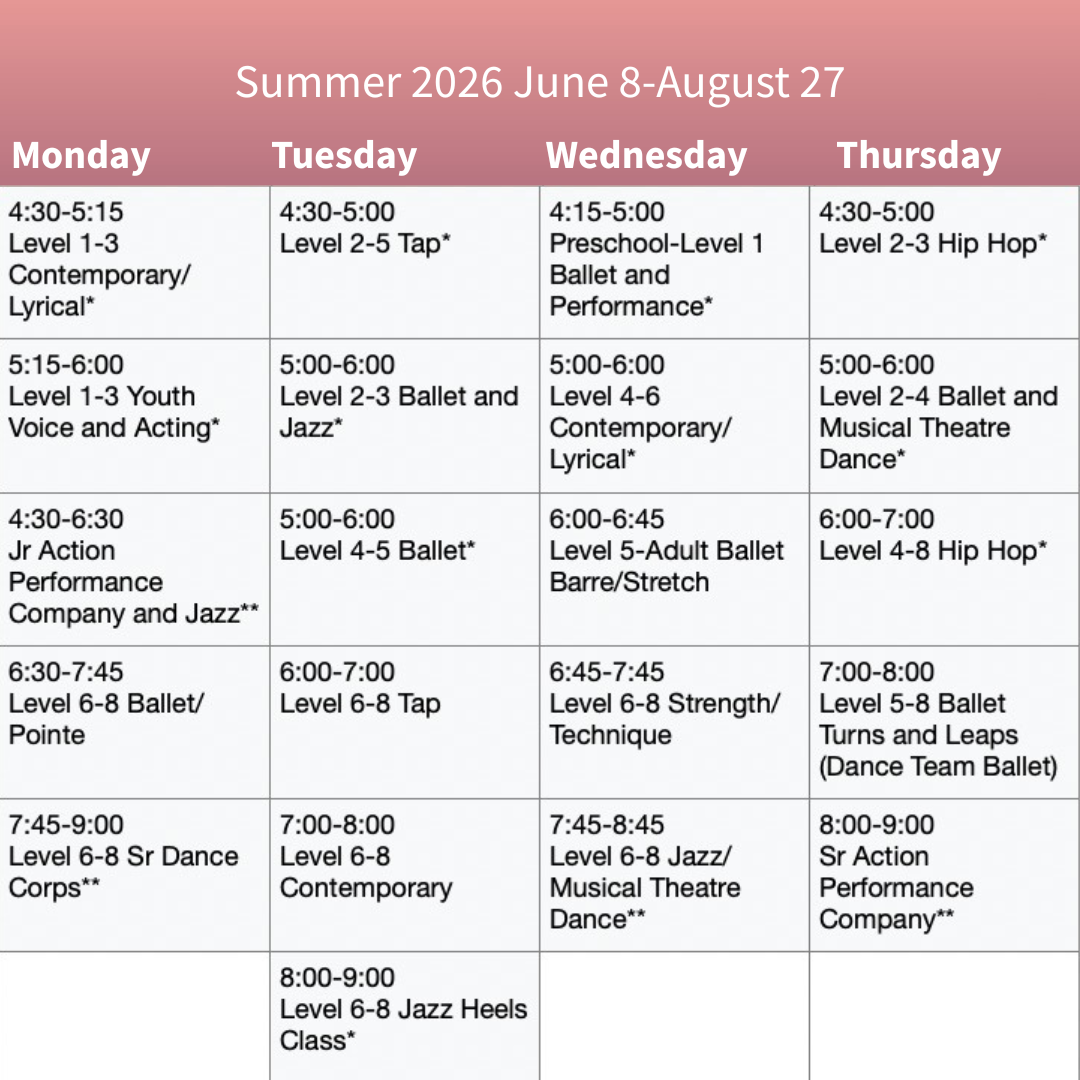 Summer 2026 June 8-August 27

| Monday | Tuesday | Wednesday | Thursday |
|---|---|---|---|
| 4:30-5:15 Level 1-3 Contemporary/ Lyrical* | 4:30-5:00 Level 2-5 Tap* | 4:15-5:00 Preschool-Level 1 Ballet and Performance* | 4:30-5:00 Level 2-3 Hip Hop* |
| 5:15-6:00 Level 1-3 Youth Voice and Acting* | 5:00-6:00 Level 2-3 Ballet and Jazz* | 5:00-6:00 Level 4-6 Contemporary/ Lyrical* | 5:00-6:00 Level 2-4 Ballet and Musical Theatre Dance* |
| 4:30-6:30 Jr Action Performance Company and Jazz** | 5:00-6:00 Level 4-5 Ballet* | 6:00-6:45 Level 5-Adult Ballet Barre/Stretch | 6:00-7:00 Level 4-8 Hip Hop* |
| 6:30-7:45 Level 6-8 Ballet/ Pointe | 6:00-7:00 Level 6-8 Tap | 6:45-7:45 Level 6-8 Strength/ Technique | 7:00-8:00 Level 5-8 Ballet Turns and Leaps (Dance Team Ballet) |
| 7:45-9:00 Level 6-8 Sr Dance Corps** | 7:00-8:00 Level 6-8 Contemporary | 7:45-8:45 Level 6-8 Jazz/ Musical Theatre Dance** | 8:00-9:00 Sr Action Performance Company** |
| | 8:00-9:00 Level 6-8 Jazz Heels Class* | | |